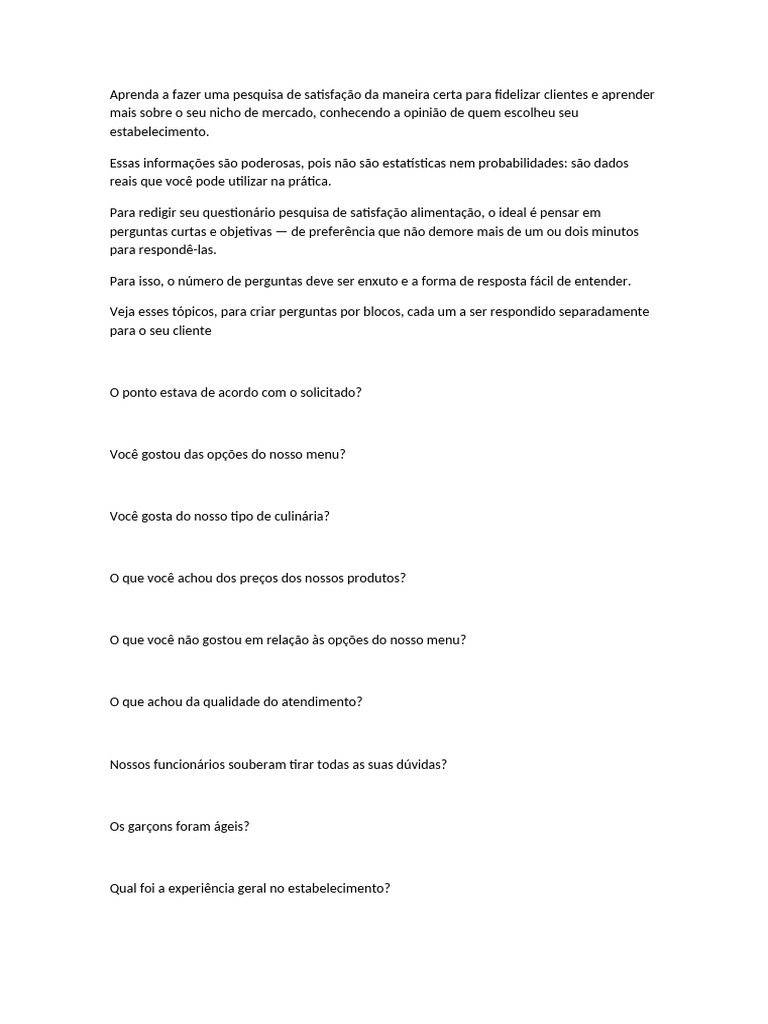 Aprenda a fazer uma pesquisa de satisfação da maneira certa para fidelizar clientes e aprender mais sobre o seu nicho de mercado, conhecendo a opinião de quem escolheu seu estabelecimento.

Essas informações são poderosas, pois não são estatísticas nem probabilidades: são dados reais que você pode utilizar na prática.

Para redigir seu questionário pesquisa de satisfação alimentação, o ideal é pensar em perguntas curtas e objetivas — de preferência que não demore mais de um ou dois minutos para respondê-las.

Para isso, o número de perguntas deve ser enxuto e a forma de resposta fácil de entender.

Veja esses tópicos, para criar perguntas por blocos, cada um a ser respondido separadamente para o seu cliente

O ponto estava de acordo com o solicitado?

Você gostou das opções do nosso menu?

Você gosta do nosso tipo de culinária?

O que você achou dos preços dos nossos produtos?

O que você não gostou em relação às opções do nosso menu?

O que achou da qualidade do atendimento?

Nossos funcionários souberam tirar todas as suas dúvidas?

Os garçons foram ágeis?

Qual foi a experiência geral no estabelecimento?